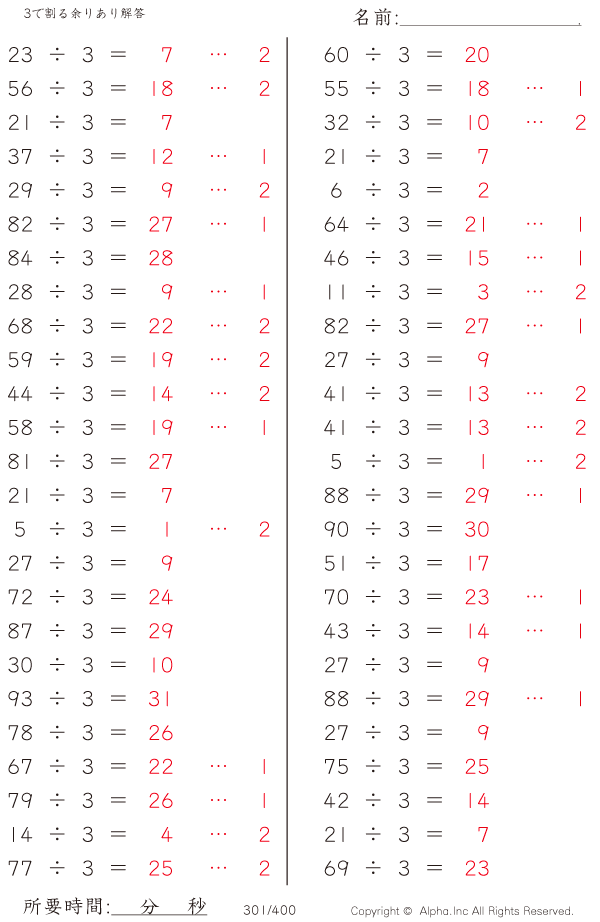 3で割る余りあり解答

名前:____

$23 \div 3 = 7 \cdots 2$
$56 \div 3 = 18 \cdots 2$
$21 \div 3 = 7$
$37 \div 3 = 12 \cdots 1$
$29 \div 3 = 9 \cdots 2$
$82 \div 3 = 27 \cdots 1$
$84 \div 3 = 28$
$28 \div 3 = 9 \cdots 1$
$68 \div 3 = 22 \cdots 2$
$59 \div 3 = 19 \cdots 2$
$44 \div 3 = 14 \cdots 2$
$58 \div 3 = 19 \cdots 1$
$81 \div 3 = 27$
$21 \div 3 = 7$
$5 \div 3 = 1 \cdots 2$
$27 \div 3 = 9$
$72 \div 3 = 24$
$87 \div 3 = 29$
$30 \div 3 = 10$
$93 \div 3 = 31$
$78 \div 3 = 26$
$67 \div 3 = 22 \cdots 1$
$79 \div 3 = 26 \cdots 1$
$14 \div 3 = 4 \cdots 2$
$77 \div 3 = 25 \cdots 2$

$60 \div 3 = 20$
$55 \div 3 = 18 \cdots 1$
$32 \div 3 = 10 \cdots 2$
$21 \div 3 = 7$
$6 \div 3 = 2$
$64 \div 3 = 21 \cdots 1$
$46 \div 3 = 15 \cdots 1$
$11 \div 3 = 3 \cdots 2$
$82 \div 3 = 27 \cdots 1$
$27 \div 3 = 9$
$41 \div 3 = 13 \cdots 2$
$41 \div 3 = 13 \cdots 2$
$5 \div 3 = 1 \cdots 2$
$88 \div 3 = 29 \cdots 1$
$90 \div 3 = 30$
$51 \div 3 = 17$
$70 \div 3 = 23 \cdots 1$
$43 \div 3 = 14 \cdots 1$
$27 \div 3 = 9$
$88 \div 3 = 29 \cdots 1$
$27 \div 3 = 9$
$75 \div 3 = 25$
$42 \div 3 = 14$
$21 \div 3 = 7$
$69 \div 3 = 23$

所要時間:____分____秒 301/400 Copyright © Alpha.Inc All Rights Reserved.